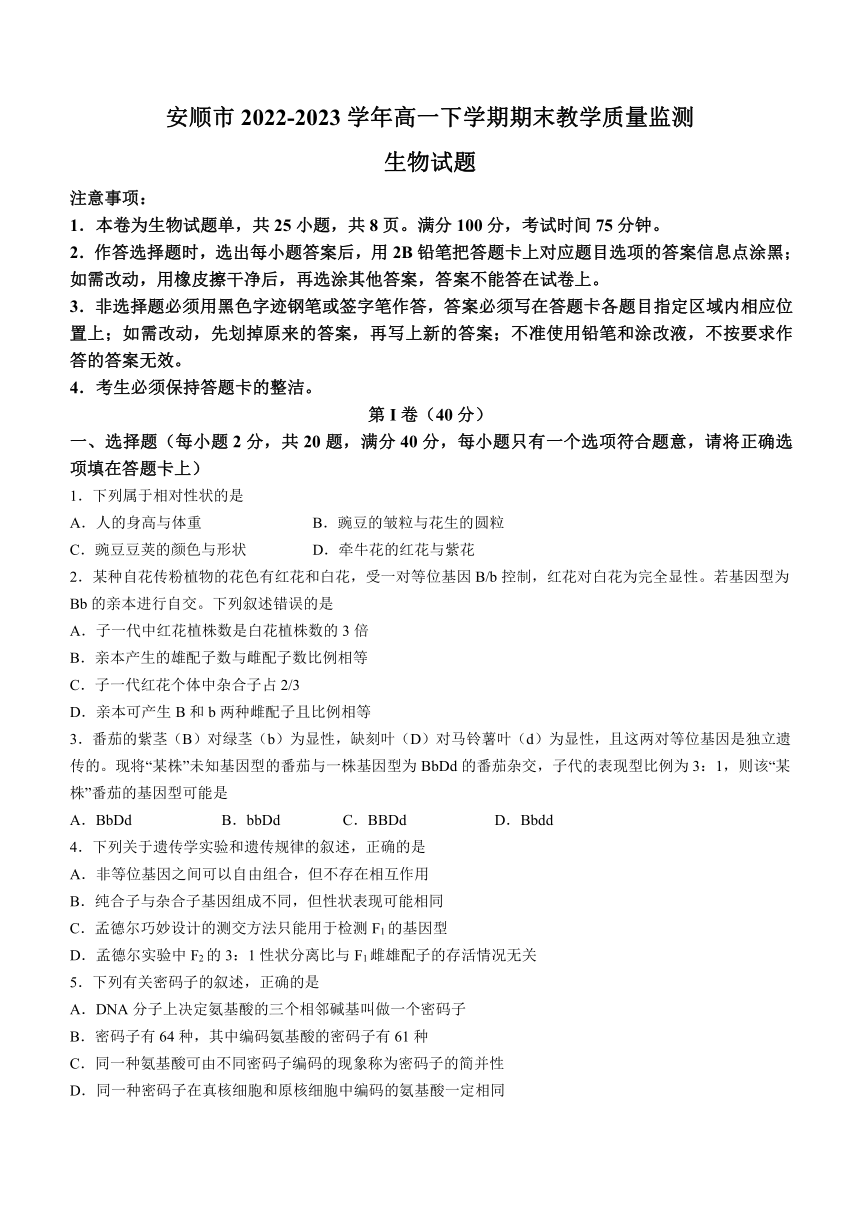 安顺市 2022-2023 学年高一下学期期末教学质量监测

生物试题

注意事项：
1．本卷为生物试题单，共 25 小题，共 8 页。满分 100 分，考试时间 75 分钟。
2．作答选择题时，选出每小题答案后，用 2B 铅笔把答题卡上对应题目选项的答案信息点涂黑；如需改动，用橡皮擦干净后，再选涂其他答案，答案不能答在试卷上。
3．非选择题必须用黑色字迹钢笔或签字笔作答，答案必须写在答题卡各题目指定区域内相应位置上；如需改动，先划掉原来的答案，再写上新的答案；不准使用铅笔和涂改液，不按要求作答的答案无效。
4．考生必须保持答题卡的整洁。

第 I 卷（40 分）

一、选择题（每小题 2 分，共 20 题，满分 40 分，每小题只有一个选项符合题意，请将正确选项填在答题卡上）

1．下列属于相对性状的是
A．人的身高与体重
B．豌豆的皱粒与花生的圆粒
C．豌豆豆荚的颜色与形状
D．牵牛花的红花与紫花

2．某种自花传粉植物的花色有红花和白花，受一对等位基因 B/b 控制，红花对白花为完全显性。若基因型为 Bb 的亲本进行自交。下列叙述错误的是
A．子一代中红花植株数是白花植株数的 3 倍
B．亲本产生的雄配子数与雌配子数比例相等
C．子一代红花个体中杂合子占 2/3
D．亲本可产生 B 和 b 两种雌配子且比例相等

3．番茄的紫茎（B）对绿茎（b）为显性，缺刻叶（D）对马铃薯叶（d）为显性，且这两对等位基因是独立遗传的。现将“某株”未知基因型的番茄与一株基因型为 BbDd 的番茄杂交，子代的表现型比例为 3：1，则该“某株”番茄的基因型可能是
A．BbDd
B．bbDd
C．BBDd
D．Bbdd

4．下列关于遗传学实验和遗传规律的叙述，正确的是
A．非等位基因之间可以自由组合，但不存在相互作用
B．纯合子与杂合子基因组成不同，但性状表现可能相同
C．孟德尔巧妙设计的测交方法只能用于检测 $F_1$ 的基因型
D．孟德尔实验中 $F_2$ 的 3：1 性状分离比与 $F_1$ 雌雄配子的存活情况无关

5．下列有关密码子的叙述，正确的是
A．DNA 分子上决定氨基酸的三个相邻碱基叫做一个密码子
B．密码子有 64 种，其中编码氨基酸的密码子有 61 种
C．同一种氨基酸可由不同密码子编码的现象称为密码子的简并性
D．同一种密码子在真核细胞和原核细胞中编码的氨基酸一定相同